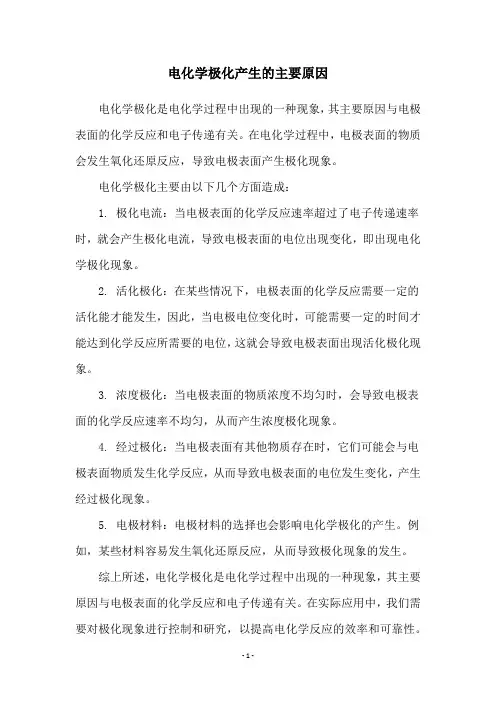 电化学极化产生的主要原因

电化学极化是电化学过程中出现的一种现象，其主要原因与电极表面的化学反应和电子传递有关。在电化学过程中，电极表面的物质会发生氧化还原反应，导致电极表面产生极化现象。

电化学极化主要由以下几个方面造成：

1. 极化电流：当电极表面的化学反应速率超过了电子传递速率时，就会产生极化电流，导致电极表面的电位出现变化，即出现电化学极化现象。

2. 活化极化：在某些情况下，电极表面的化学反应需要一定的活化能才能发生，因此，当电极电位变化时，可能需要一定的时间才能达到化学反应所需要的电位，这就会导致电极表面出现活化极化现象。

3. 浓度极化：当电极表面的物质浓度不均匀时，会导致电极表面的化学反应速率不均匀，从而产生浓度极化现象。

4. 经过极化：当电极表面有其他物质存在时，它们可能会与电极表面物质发生化学反应，从而导致电极表面的电位发生变化，产生经过极化现象。

5. 电极材料：电极材料的选择也会影响电化学极化的产生。例如，某些材料容易发生氧化还原反应，从而导致极化现象的发生。

综上所述，电化学极化是电化学过程中出现的一种现象，其主要原因与电极表面的化学反应和电子传递有关。在实际应用中，我们需要对极化现象进行控制和研究，以提高电化学反应的效率和可靠性。

- 1 -